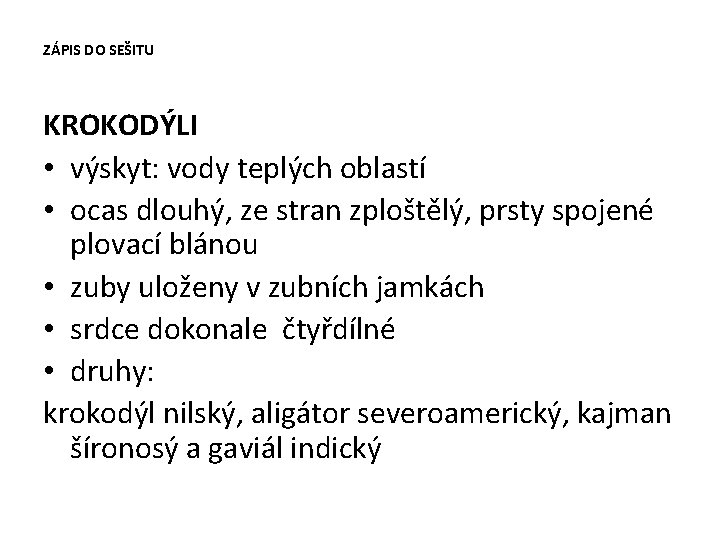 ZÁPIS DO SEŠITU

KROKODÝLI

• výskyt: vody teplých oblastí
• ocas dlouhý, ze stran zploštělý, prsty spojené plovací blánou
• zuby uloženy v zubních jamkách
• srdce dokonale čtyřdílné
• druhy:

krokodýl nilský, aligátor severoamerický, kajman šíronosý a gaviál indický